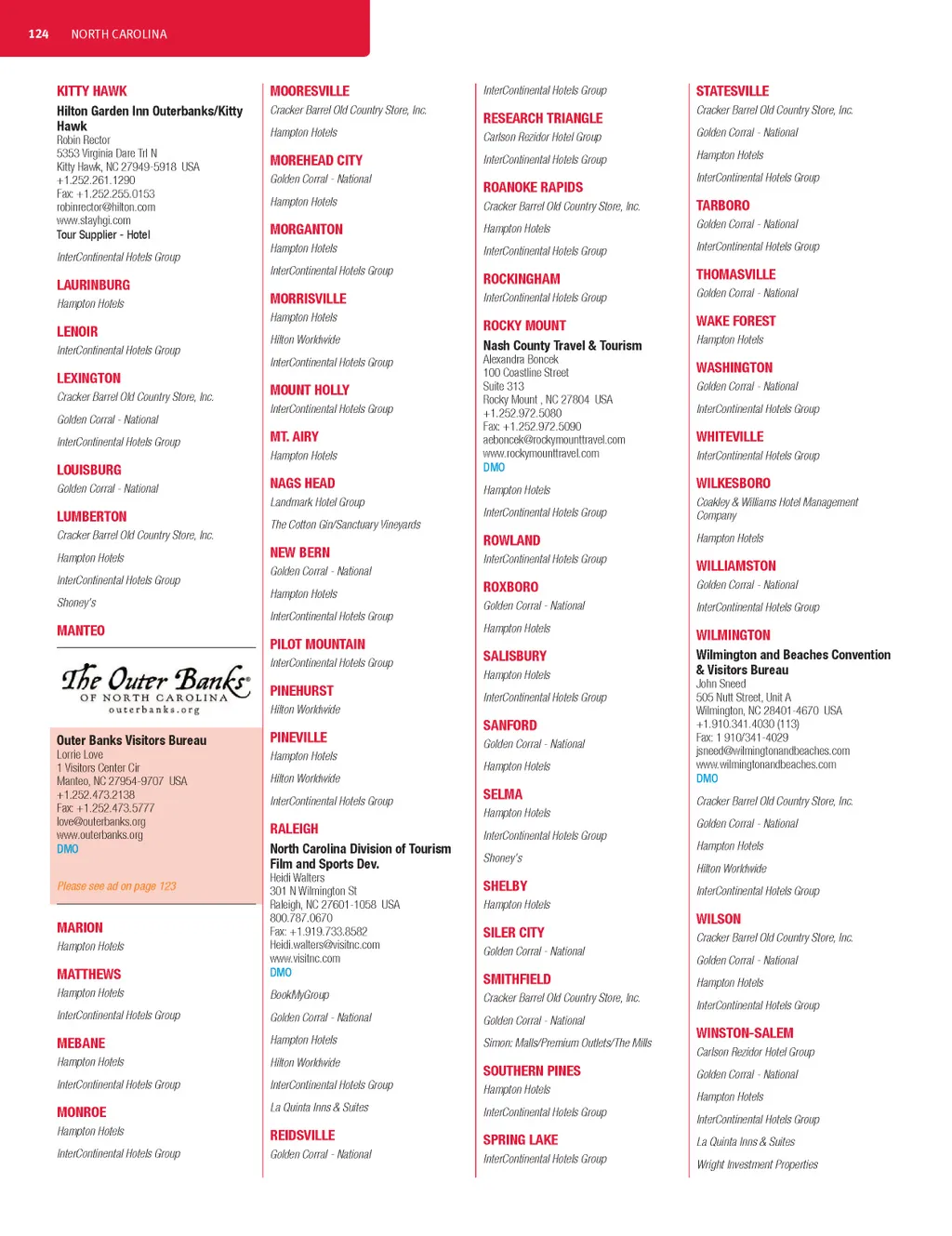 124 NORTH CAROLINA

KITTY HAWK
Hilton Garden Inn Outerbanks/Kitty Hawk
Robin Rector
5353 Virginia Dare Trl N
Kitty Hawk, NC 27949-5918 USA
+1.252.261.1290
Fax: +1.252.255.0153
robinrector@hilton.com
www.stayhgi.com
Tour Supplier - Hotel

InterContinental Hotels Group

LAURINBURG
Hampton Hotels

LENOIR
InterContinental Hotels Group

LEXINGTON
Cracker Barrel Old Country Store, Inc.

Golden Corral - National

InterContinental Hotels Group

LOUISBURG
Golden Corral - National

LUMBERTON
Cracker Barrel Old Country Store, Inc.

Hampton Hotels

InterContinental Hotels Group

Shoney's

MANTEO

The Outer Banks
OF NORTH CAROLINA
outerbanks.org

Outer Banks Visitors Bureau
Lorrie Love
1 Visitors Center Cir
Manteo, NC 27954-9707 USA
+1.252.473.2138
Fax: +1.252.473.5777
love@outerbanks.org
www.outerbanks.org
DMO

Please see ad on page 123

MARION
Hampton Hotels

MATTHEWS
Hampton Hotels

InterContinental Hotels Group

MEBANE
Hampton Hotels

InterContinental Hotels Group

MONROE
Hampton Hotels

InterContinental Hotels Group

MOORESVILLE
Cracker Barrel Old Country Store, Inc.

Hampton Hotels

MOREHEAD CITY
Golden Corral - National

Hampton Hotels

MORGANTON
Hampton Hotels

InterContinental Hotels Group

MORRISVILLE
Hampton Hotels

Hilton Worldwide

InterContinental Hotels Group

MOUNT HOLLY
InterContinental Hotels Group

MT. AIRY
Hampton Hotels

NAGS HEAD
Landmark Hotel Group

The Cotton Gin/Sanctuary Vineyards

NEW BERN
Golden Corral - National

Hampton Hotels

InterContinental Hotels Group

PILOT MOUNTAIN
InterContinental Hotels Group

PINEHURST
Hilton Worldwide

PINEVILLE
Hampton Hotels

Hilton Worldwide

InterContinental Hotels Group

RALEIGH
North Carolina Division of Tourism Film and Sports Dev.
Heidi Walters
301 N Wilmington St
Raleigh, NC 27601-1058 USA
800.787.0670
Fax: +1.919.733.8582
Heidi.walters@visitnc.com
www.visitnc.com
DMO

BookMyGroup

Golden Corral - National

Hampton Hotels

Hilton Worldwide

InterContinental Hotels Group

La Quinta Inns & Suites

REIDSVILLE
Golden Corral - National

InterContinental Hotels Group

RESEARCH TRIANGLE
Carlson Rezidor Hotel Group

InterContinental Hotels Group

ROANOKE RAPIDS
Cracker Barrel Old Country Store, Inc.

Hampton Hotels

InterContinental Hotels Group

ROCKINGHAM
InterContinental Hotels Group

ROCKY MOUNT
Nash County Travel & Tourism
Alexandra Boncek
100 Coastline Street
Suite 313
Rocky Mount , NC 27804 USA
+1.252.972.5080
Fax: +1.252.972.5090
aeboncek@rockymounttravel.com
www.rockymounttravel.com
DMO

Hampton Hotels

InterContinental Hotels Group

ROWLAND
InterContinental Hotels Group

ROXBORO
Golden Corral - National

Hampton Hotels

SALISBURY
Hampton Hotels

InterContinental Hotels Group

SANFORD
Golden Corral - National

Hampton Hotels

SELMA
Hampton Hotels

InterContinental Hotels Group

Shoney's

SHELBY
Hampton Hotels

SILER CITY
Golden Corral - National

SMITHFIELD
Cracker Barrel Old Country Store, Inc.

Golden Corral - National

Simon: Malls/Premium Outlets/The Mills

SOUTHERN PINES
Hampton Hotels

InterContinental Hotels Group

SPRING LAKE
InterContinental Hotels Group

STATESVILLE
Cracker Barrel Old Country Store, Inc.

Golden Corral - National

Hampton Hotels

InterContinental Hotels Group

TARBORO
Golden Corral - National

InterContinental Hotels Group

THOMASVILLE
Golden Corral - National

WAKE FOREST
Hampton Hotels

WASHINGTON
Golden Corral - National

InterContinental Hotels Group

WHITEVILLE
InterContinental Hotels Group

WILKESBORO
Coakley & Williams Hotel Management Company

Hampton Hotels

WILLIAMSTON
Golden Corral - National

InterContinental Hotels Group

WILMINGTON
Wilmington and Beaches Convention & Visitors Bureau
John Sneed
505 Nutt Street, Unit A
Wilmington, NC 28401-4670 USA
+1.910.341.4030 (113)
Fax: 1 910/341-4029
jsneed@wilmingtonandbeaches.com
www.wilmingtonandbeaches.com
DMO

Cracker Barrel Old Country Store, Inc.

Golden Corral - National

Hampton Hotels

Hilton Worldwide

InterContinental Hotels Group

WILSON
Cracker Barrel Old Country Store, Inc.

Golden Corral - National

Hampton Hotels

InterContinental Hotels Group

WINSTON-SALEM
Carlson Rezidor Hotel Group

Golden Corral - National

Hampton Hotels

InterContinental Hotels Group

La Quinta Inns & Suites

Wright Investment Properties